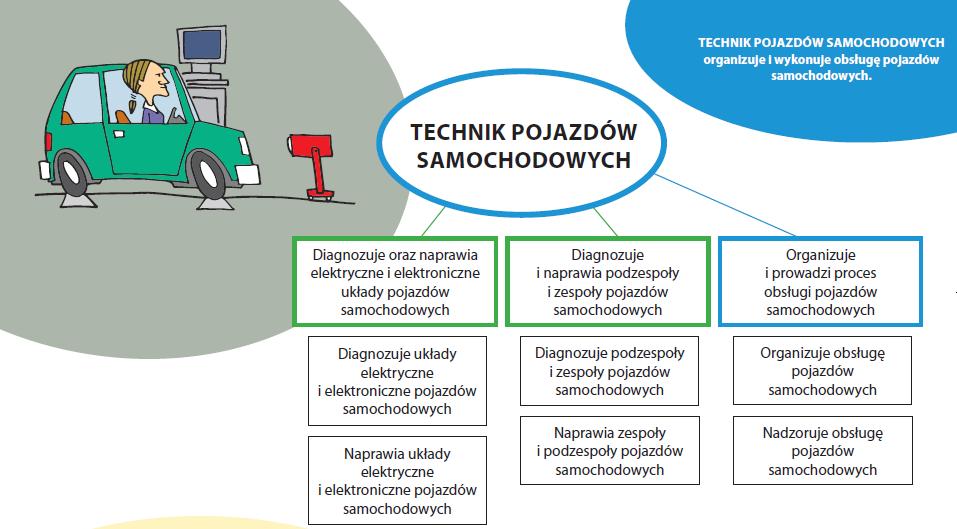 TECHNIK POJAZDÓW SAMOCHODOWYCH organizuje i wykonuje obsługę pojazdów samochodowych.

TECHNIK POJAZDÓW SAMOCHODOWYCH

Diagnozuje oraz naprawia elektryczne i elektroniczne układy pojazdów samochodowych

Diagnozuje układy elektryczne i elektroniczne pojazdów samochodowych

Naprawia układy elektryczne i elektroniczne pojazdów samochodowych

Diagnozuje i naprawia podzespoły i zespoły pojazdów samochodowych

Diagnozuje podzespoły i zespoły pojazdów samochodowych

Naprawia zespoły i podzespoły pojazdów samochodowych

Organizuje i prowadzi proces obsługi pojazdów samochodowych

Organizuje obsługę pojazdów samochodowych

Nadzoruje obsługę pojazdów samochodowych